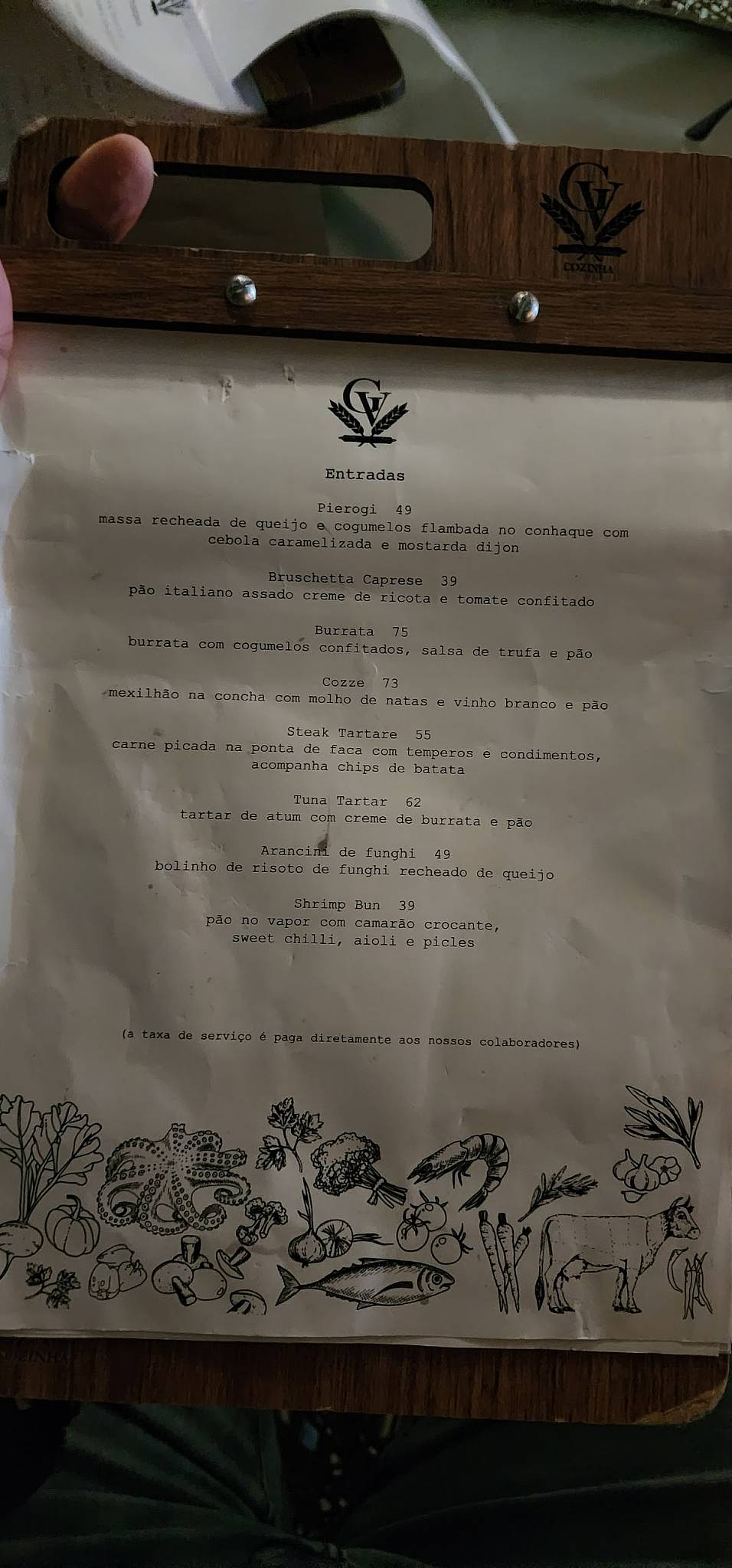 GV
COZINHA

GV

Entradas

Pierogi 49
massa recheada de queijo e cogumelos flambada no conhaque com cebola caramelizada e mostarda dijon

Bruschetta Caprese 39
pão italiano assado creme de ricota e tomate confitado

Burrata 75
burrata com cogumelos confitados, salsa de trufa e pão

Cozze 73
mexilhão na concha com molho de natas e vinho branco e pão

Steak Tartare 55
carne picada na ponta de faca com temperos e condimentos, acompanha chips de batata

Tuna Tartar 62
tartar de atum com creme de burrata e pão

Arancini de funghi 49
bolinho de risoto de funghi recheado de queijo

Shrimp Bun 39
pão no vapor com camarão crocante, sweet chilli, aioli e picles

(a taxa de serviço é paga diretamente aos nossos colaboradores)